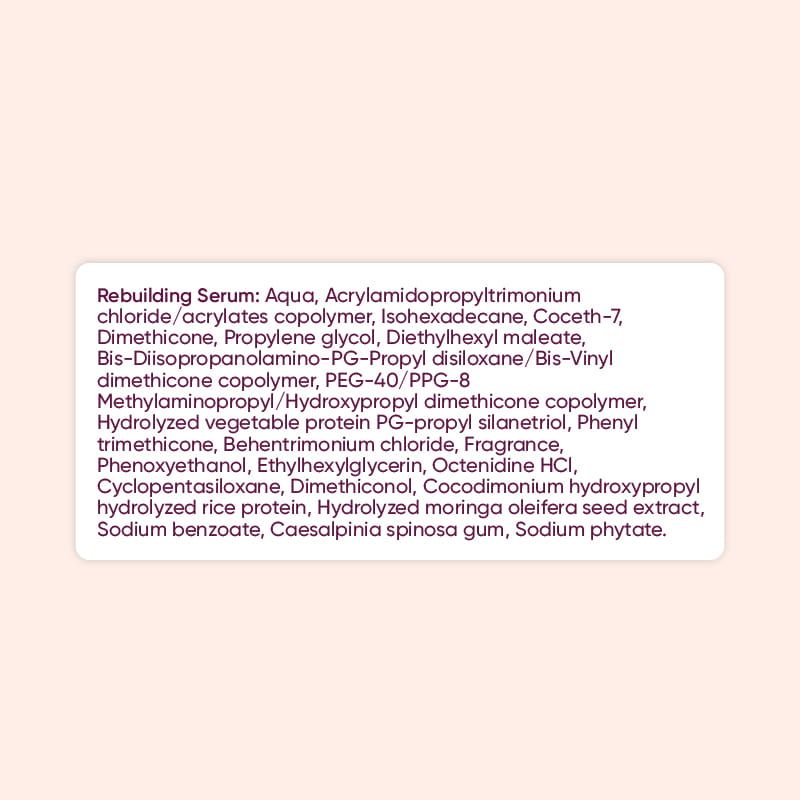 Rebuilding Serum: Aqua, Acrylamidopropyltrimonium chloride/acrylates copolymer, Isohexadecane, Coceth-7, Dimethicone, Propylene glycol, Diethylhexyl maleate, Bis-Diisopropanolamino-PG-Propyl disiloxane/Bis-Vinyl dimethicone copolymer, PEG-40/PPG-8 Methylaminopropyl/Hydroxypropyl dimethicone copolymer, Hydrolyzed vegetable protein PG-propyl silanetriol, Phenyl trimethicone, Behentrimonium chloride, Fragrance, Phenoxyethanol, Ethylhexylglycerin, Octenidine HCl, Cyclopentasiloxane, Dimethiconol, Cocodimonium hydroxypropyl hydrolyzed rice protein, Hydrolyzed moringa oleifera seed extract, Sodium benzoate, Caesalpinia spinosa gum, Sodium phytate.